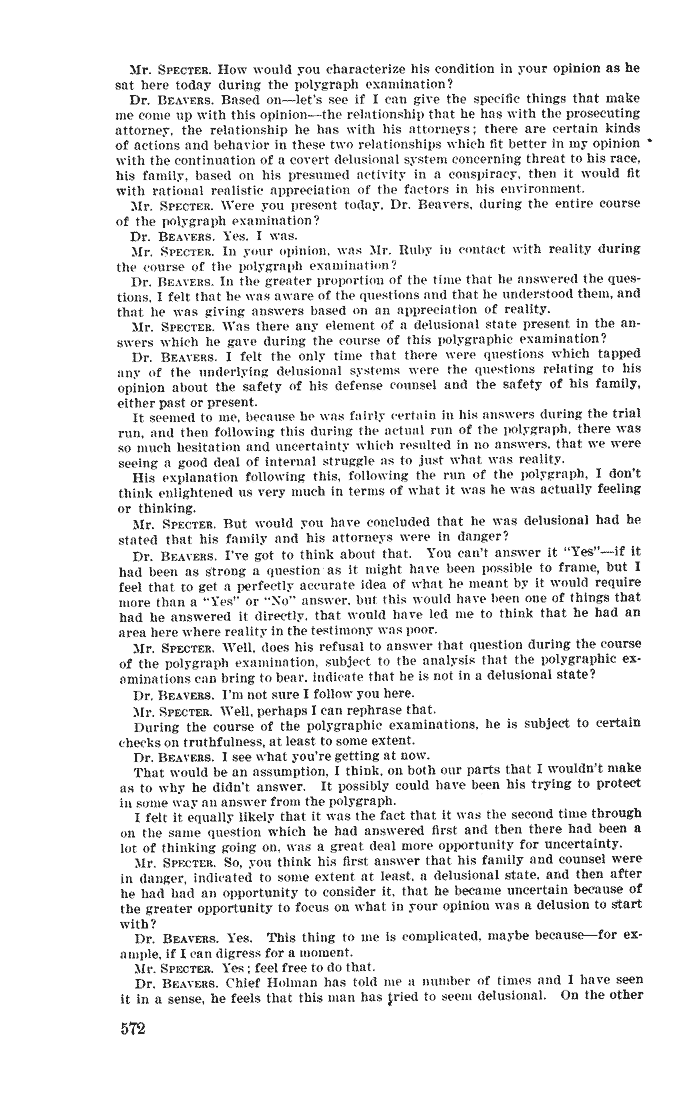 Mr. SPECTER. How would you characterize his condition in your opinion as he sat here today during the polygraph examination?

Dr. BEAVERS. Based on—let's see if I can give the specific things that make me come up with this opinion—the relationship that he has with the prosecuting attorney, the relationship he has with his attorneys; there are certain kinds of actions and behavior in these two relationships which fit better in my opinion with the continuation of a covert delusional system concerning threat to his race, his family, based on his presumed activity in a conspiracy, then it would fit with rational realistic appreciation of the factors in his environment.

Mr. SPECTER. Were you present today, Dr. Beavers, during the entire course of the polygraph examination?

Dr. BEAVERS. Yes, I was.

Mr. SPECTER. In your opinion, was Mr. Ruby in contact with reality during the course of the polygraph examination?

Dr. BEAVERS. In the greater proportion of the time that he answered the questions, I felt that he was aware of the questions and that he understood them, and that he was giving answers based on an appreciation of reality.

Mr. SPECTER. Was there any element of a delusional state present in the answers which he gave during the course of this polygraphic examination?

Dr. BEAVERS. I felt the only time that there were questions which tapped any of the underlying delusional systems were the questions relating to his opinion about the safety of his defense counsel and the safety of his family, either past or present.

It seemed to me, because he was fairly certain in his answers during the trial run, and then following this during the actual run of the polygraph, there was so much hesitation and uncertainty which resulted in no answers, that we were seeing a good deal of internal struggle as to just what was reality.

His explanation following this, following the run of the polygraph, I don't think enlightened us very much in terms of what it was he was actually feeling or thinking.

Mr. SPECTER. But would you have concluded that he was delusional had he stated that his family and his attorneys were in danger?

Dr. BEAVERS. I've got to think about that. You can't answer it "Yes"—if it had been as strong a question as it might have been possible to frame, but I feel that to get a perfectly accurate idea of what he meant by it would require more than a "Yes" or "No" answer, but this would have been one of things that had he answered it directly, that would have led me to think that he had an area here where reality in the testimony was poor.

Mr. SPECTER. Well, does his refusal to answer that question during the course of the polygraph examination, subject to the analysis that the polygraphic examinations can bring to bear, indicate that he is not in a delusional state?

Dr. BEAVERS. I'm not sure I follow you here.

Mr. SPECTER. Well, perhaps I can rephrase that.

During the course of the polygraphic examinations, he is subject to certain checks on truthfulness, at least to some extent.

Dr. BEAVERS. I see what you're getting at now.

That would be an assumption, I think, on both our parts that I wouldn't make as to why he didn't answer. It possibly could have been his trying to protect in some way an answer from the polygraph.

I felt it equally likely that it was the fact that it was the second time through on the same question which he had answered first and then there had been a lot of thinking going on, was a great deal more opportunity for uncertainty.

Mr. SPECTER. So, you think his first answer that his family and counsel were in danger, indicated to some extent at least, a delusional state, and then after he had had an opportunity to consider it, that he became uncertain because of the greater opportunity to focus on what in your opinion was a delusion to start with?

Dr. BEAVERS. Yes. This thing to me is complicated, maybe because—for example, if I can digress for a moment.

Mr. SPECTER. Yes; feel free to do that.

Dr. BEAVERS. Chief Holman has told me a number of times and I have seen it in a sense, he feels that this man has tried to seem delusional. On the other

572